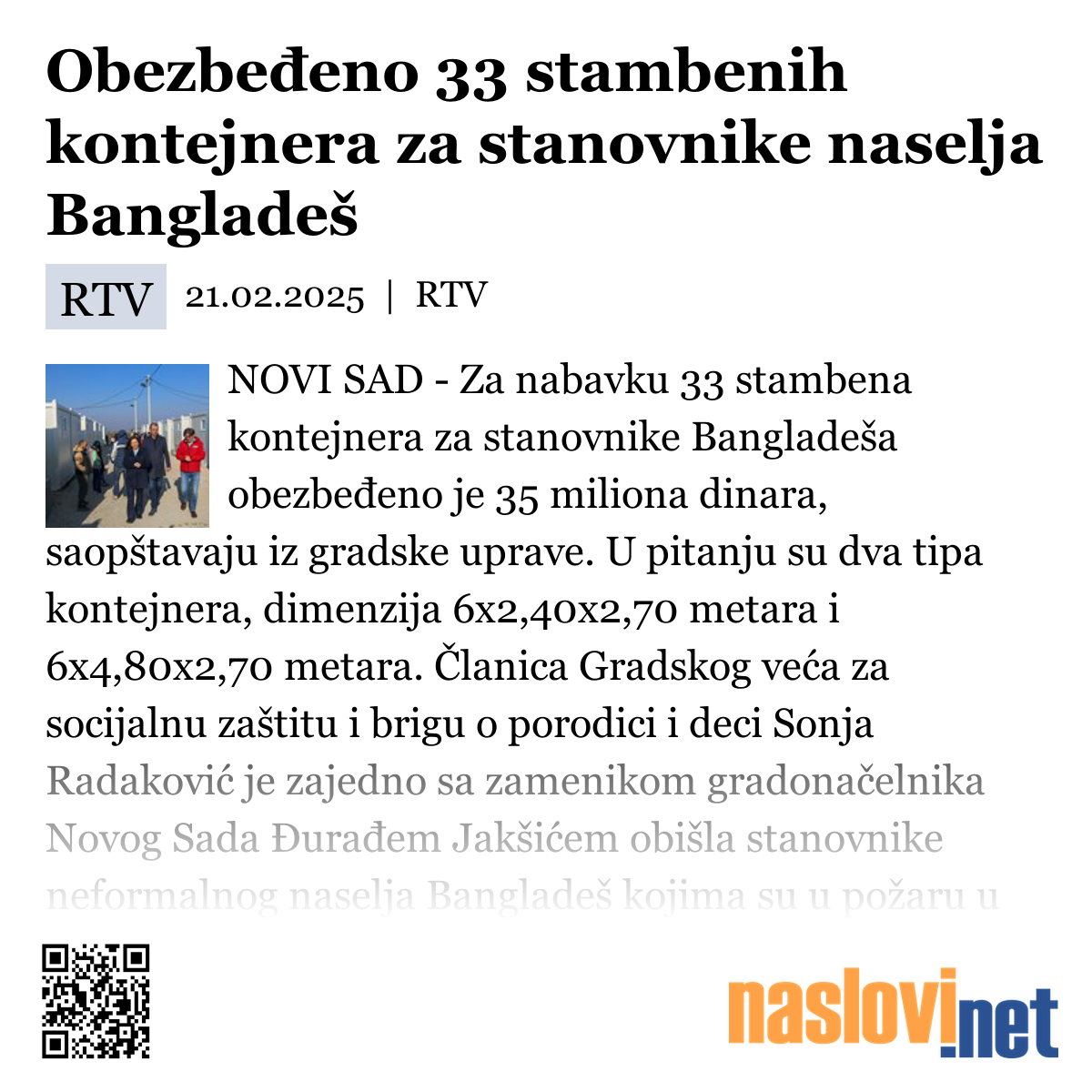 Obezbeđeno 33 stambenih kontejnera za stanovnike naselja Bangladeš

RTV 21.02.2025 | RTV

NOVI SAD - Za nabavku 33 stambena kontejnera za stanovnike Bangladeša obezbeđeno je 35 miliona dinara, saopštavaju iz gradske uprave. U pitanju su dva tipa kontejnera, dimenzija 6x2,40x2,70 metara i 6x4,80x2,70 metara. Članica Gradskog veća za socijalnu zaštitu i brigu o porodici i deci Sonja Radaković je zajedno sa zamenikom gradonačelnika Novog Sada Đurađem Jakšićem obišla stanovnike neformalnog naselja Bangladeš kojima su u požaru u

naslovi.net